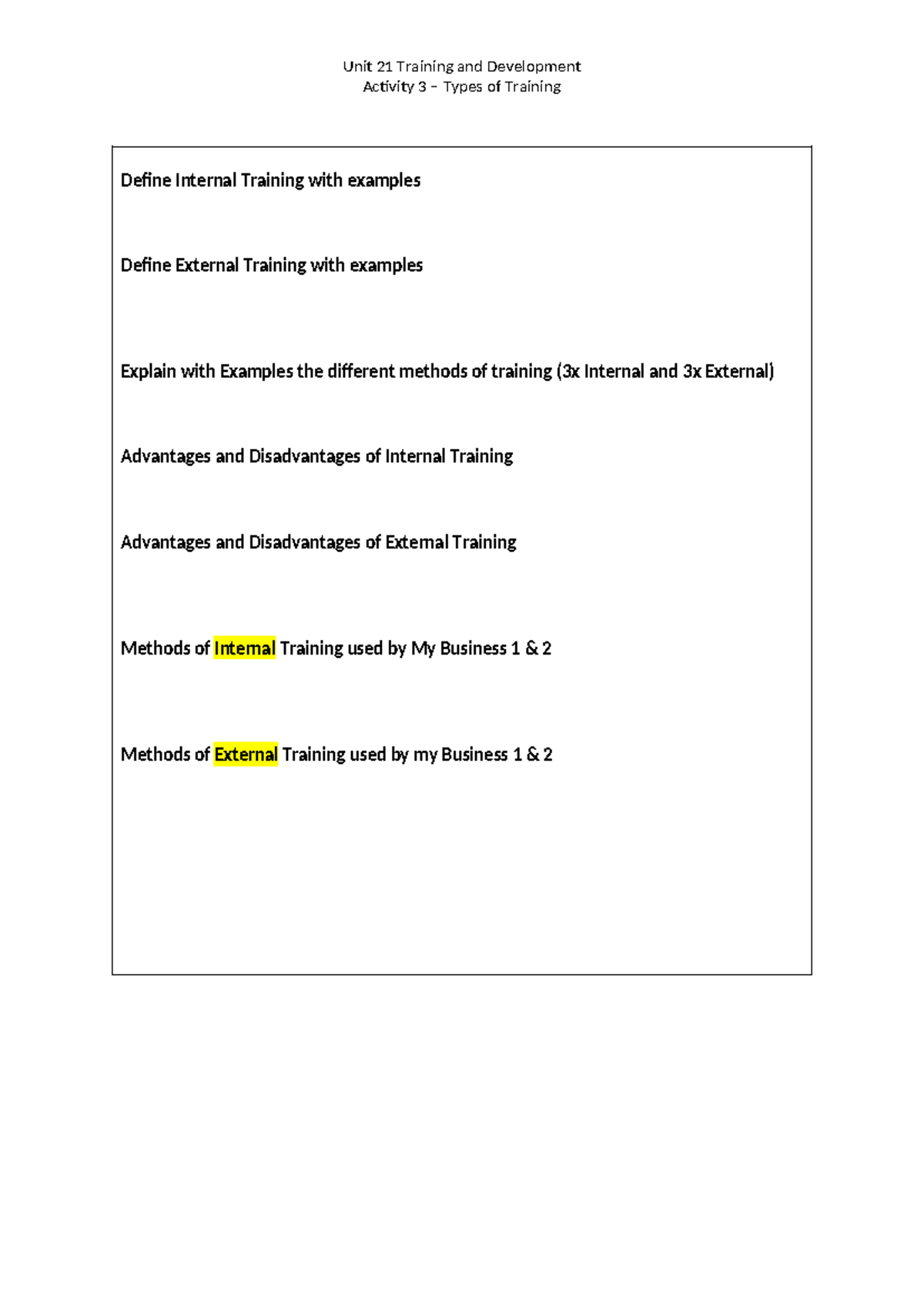 Unit 21 Training and Development
Activity 3 – Types of Training

Define Internal Training with examples

Define External Training with examples

Explain with Examples the different methods of training (3x Internal and 3x External)

Advantages and Disadvantages of Internal Training

Advantages and Disadvantages of External Training

Methods of Internal Training used by My Business 1 & 2

Methods of External Training used by my Business 1 & 2